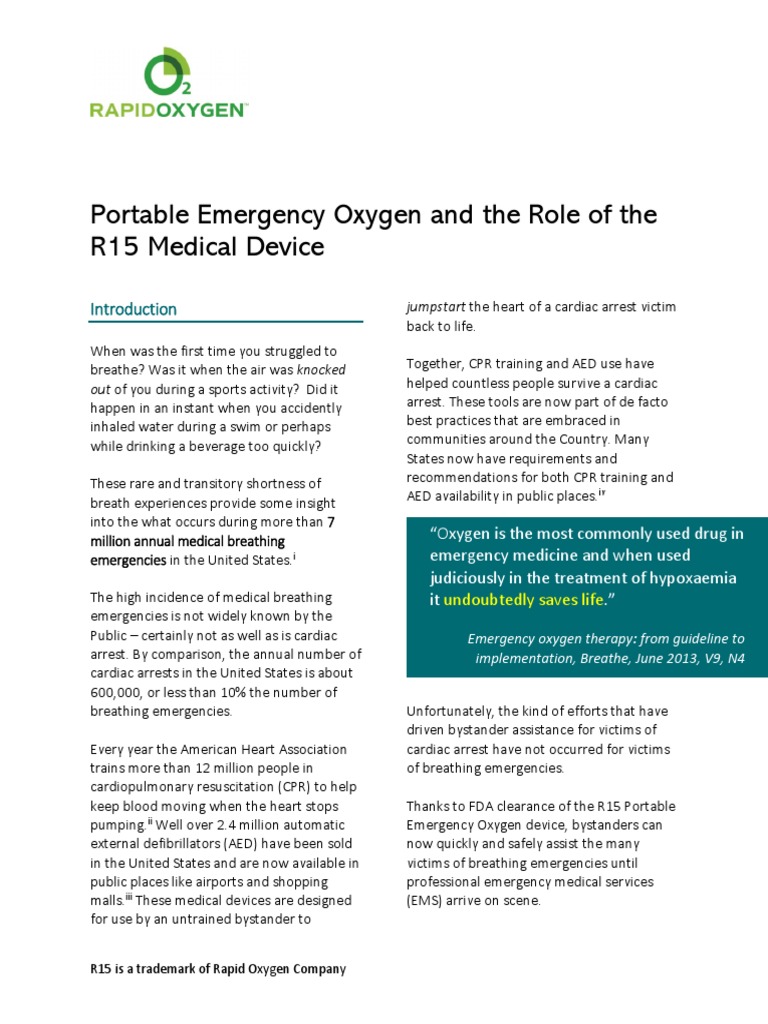 $O_2$
RAPIDOXYGEN™

Portable Emergency Oxygen and the Role of the R15 Medical Device

Introduction

When was the first time you struggled to breathe? Was it when the air was knocked out of you during a sports activity? Did it happen in an instant when you accidently inhaled water during a swim or perhaps while drinking a beverage too quickly?

These rare and transitory shortness of breath experiences provide some insight into the what occurs during more than 7 million annual medical breathing emergencies in the United States.$^{i}$

The high incidence of medical breathing emergencies is not widely known by the Public – certainly not as well as is cardiac arrest. By comparison, the annual number of cardiac arrests in the United States is about 600,000, or less than 10% the number of breathing emergencies.

Every year the American Heart Association trains more than 12 million people in cardiopulmonary resuscitation (CPR) to help keep blood moving when the heart stops pumping.$^{ii}$ Well over 2.4 million automatic external defibrillators (AED) have been sold in the United States and are now available in public places like airports and shopping malls.$^{iii}$ These medical devices are designed for use by an untrained bystander to jumpstart the heart of a cardiac arrest victim back to life.

Together, CPR training and AED use have helped countless people survive a cardiac arrest. These tools are now part of de facto best practices that are embraced in communities around the Country. Many States now have requirements and recommendations for both CPR training and AED availability in public places.$^{iv}$

"Oxygen is the most commonly used drug in emergency medicine and when used judiciously in the treatment of hypoxaemia it undoubtedly saves life."

Emergency oxygen therapy: from guideline to implementation, Breathe, June 2013, V9, N4

Unfortunately, the kind of efforts that have driven bystander assistance for victims of cardiac arrest have not occurred for victims of breathing emergencies.

Thanks to FDA clearance of the R15 Portable Emergency Oxygen device, bystanders can now quickly and safely assist the many victims of breathing emergencies until professional emergency medical services (EMS) arrive on scene.

R15 is a trademark of Rapid Oxygen Company